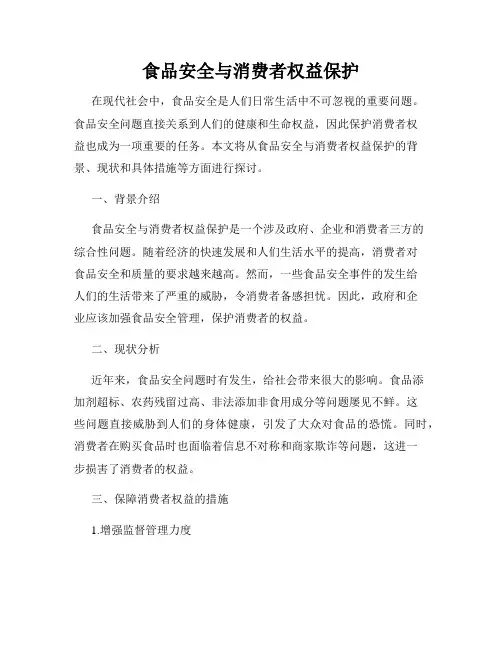 食品安全与消费者权益保护

在现代社会中，食品安全是人们日常生活中不可忽视的重要问题。食品安全问题直接关系到人们的健康和生命权益，因此保护消费者权益也成为一项重要的任务。本文将从食品安全与消费者权益保护的背景、现状和具体措施等方面进行探讨。

一、背景介绍

食品安全与消费者权益保护是一个涉及政府、企业和消费者三方的综合性问题。随着经济的快速发展和人们生活水平的提高，消费者对食品安全和质量的要求越来越高。然而，一些食品安全事件的发生给人们的生活带来了严重的威胁，令消费者备感担忧。因此，政府和企业应该加强食品安全管理，保护消费者的权益。

二、现状分析

近年来，食品安全问题时有发生，给社会带来很大的影响。食品添加剂超标、农药残留过高、非法添加非食用成分等问题屡见不鲜。这些问题直接威胁到人们的身体健康，引发了大众对食品的恐慌。同时，消费者在购买食品时也面临着信息不对称和商家欺诈等问题，这进一步损害了消费者的权益。

三、保障消费者权益的措施

1.增强监督管理力度